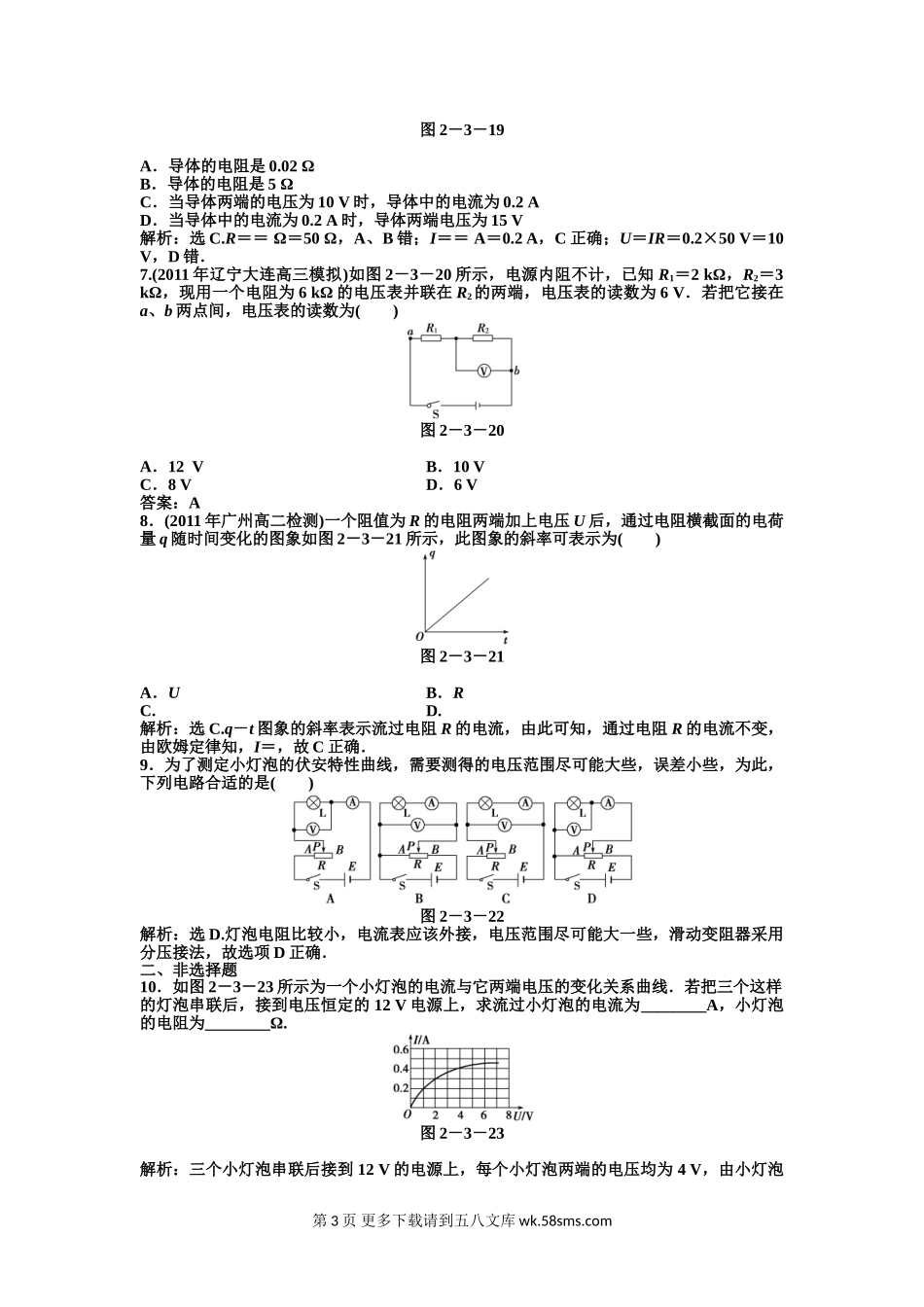 图 2－3－19

A．导体的电阻是 0.02 Ω
B．导体的电阻是 5 Ω
C．当导体两端的电压为 10 V 时，导体中的电流为 0.2 A
D．当导体中的电流为 0.2 A 时，导体两端电压为 15 V
解析：选 C.$R$＝＝ Ω＝50 Ω，A、B 错；$I$＝＝ A＝0.2 A，C 正确；$U$＝$IR$＝0.2×50 V＝10 V，D 错．
7.(2011 年辽宁大连高三模拟)如图 2－3－20 所示，电源内阻不计，已知 $R_1$＝2 kΩ，$R_2$＝3 kΩ，现用一个电阻为 6 kΩ 的电压表并联在 $R_2$ 的两端，电压表的读数为 6 V．若把它接在 $a$、$b$ 两点间，电压表的读数为(　　)

a　$R_1$　$R_2$　V　b　S

图 2－3－20

A．12 V　　B．10 V
C．8 V　　D．6 V
答案：A
8．(2011 年广州高二检测)一个阻值为 $R$ 的电阻两端加上电压 $U$ 后，通过电阻横截面的电荷量 $q$ 随时间变化的图象如图 2－3－21 所示，此图象的斜率可表示为(　　)

q　O　t

图 2－3－21

A．$U$　　B．$R$
C.　　D.
解析：选 C.$q$－$t$ 图象的斜率表示流过电阻 $R$ 的电流，由此可知，通过电阻 $R$ 的电流不变，由欧姆定律知，$I$＝，故 C 正确．
9．为了测定小灯泡的伏安特性曲线，需要测得的电压范围尽可能大些，误差小些，为此，下列电路合适的是(　　)

L　A　V　A　P　B　R　E　S　A
L　A　V　A　P　B　R　E　S　B
L　A　V　A　P　B　R　E　S　C
L　A　V　A　P　B　R　E　S　D

图 2－3－22
解析：选 D.灯泡电阻比较小，电流表应该外接，电压范围尽可能大一些，滑动变阻器采用分压接法，故选项 D 正确．
二、非选择题
10．如图 2－3－23 所示为一个小灯泡的电流与它两端电压的变化关系曲线．若把三个这样的灯泡串联后，接到电压恒定的 12 V 电源上，求流过小灯泡的电流为________A，小灯泡的电阻为________Ω.

I/A　0.6　0.4　0.2　O　2　4　6　8　U/V

图 2－3－23

解析：三个小灯泡串联后接到 12 V 的电源上，每个小灯泡两端的电压均为 4 V，由小灯泡

第 3 页 更多下载请到五八文库 wk.58sms.com